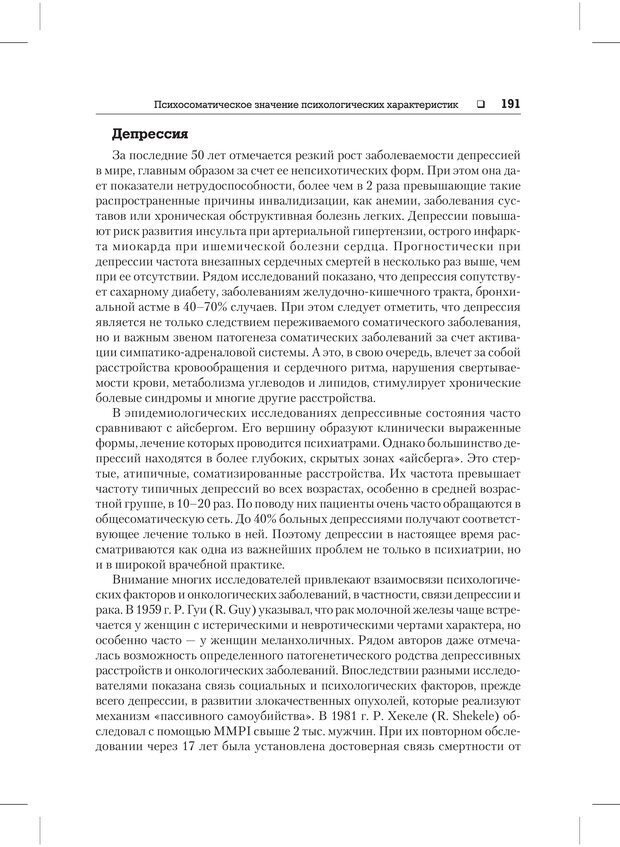 Психосоматическое значение психологических характеристик ❑ 191

Депрессия

За последние 50 лет отмечается резкий рост заболеваемости депрессией в мире, главным образом за счет ее непсихотических форм. При этом она дает показатели нетрудоспособности, более чем в 2 раза превышающие такие распространенные причины инвалидизации, как анемии, заболевания суставов или хроническая обструктивная болезнь легких. Депрессии повышают риск развития инсульта при артериальной гипертензии, острого инфаркта миокарда при ишемической болезни сердца. Прогностически при депрессии частота внезапных сердечных смертей в несколько раз выше, чем при ее отсутствии. Рядом исследований показано, что депрессия сопутствует сахарному диабету, заболеваниям желудочно-кишечного тракта, бронхиальной астме в 40–70% случаев. При этом следует отметить, что депрессия является не только следствием переживаемого соматического заболевания, но и важным звеном патогенеза соматических заболеваний за счет активации симпатико-адреналовой системы. А это, в свою очередь, влечет за собой расстройства кровообращения и сердечного ритма, нарушения свертываемости крови, метаболизма углеводов и липидов, стимулирует хронические болевые синдромы и многие другие расстройства.

В эпидемиологических исследованиях депрессивные состояния часто сравнивают с айсбергом. Его вершину образуют клинически выраженные формы, лечение которых проводится психиатрами. Однако большинство депрессий находятся в более глубоких, скрытых зонах «айсберга». Это стертые, атипичные, соматизированные расстройства. Их частота превышает частоту типичных депрессий во всех возрастах, особенно в средней возрастной группе, в 10–20 раз. По поводу них пациенты очень часто обращаются в общесоматическую сеть. До 40% больных депрессиями получают соответствующее лечение только в ней. Поэтому депрессии в настоящее время рассматриваются как одна из важнейших проблем не только в психиатрии, но и в широкой врачебной практике.

Внимание многих исследователей привлекают взаимосвязи психологических факторов и онкологических заболеваний, в частности, связи депрессии и рака. В 1959 г. Р. Гуи (R. Guy) указывал, что рак молочной железы чаще встречается у женщин с истерическими и невротическими чертами характера, но особенно часто — у женщин меланхоличных. Рядом авторов даже отмечалась возможность определенного патогенетического родства депрессивных расстройств и онкологических заболеваний. Впоследствии разными исследователями показана связь социальных и психологических факторов, прежде всего депрессии, в развитии злокачественных опухолей, которые реализуют механизм «пассивного самоубийства». В 1981 г. Р. Хекеле (R. Shekele) обследовал с помощью MMPI свыше 2 тыс. мужчин. При их повторном обследовании через 17 лет была установлена достоверная связь смертности от